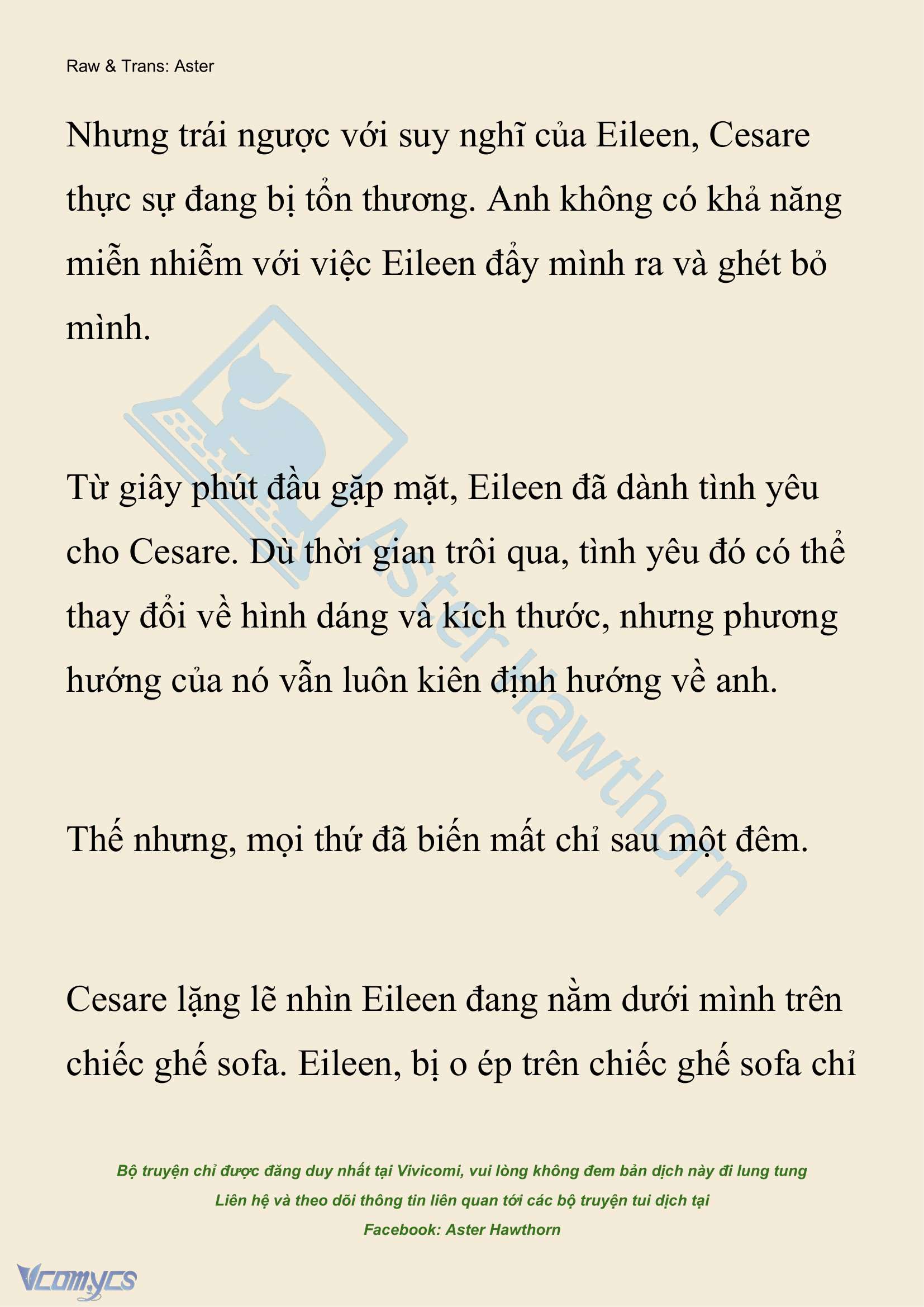 Raw & Trans: Aster

Nhưng trái ngược với suy nghĩ của Eileen, Cesare thực sự đang bị tổn thương. Anh không có khả năng miễn nhiễm với việc Eileen đẩy mình ra và ghét bỏ mình.

Từ giây phút đầu gặp mặt, Eileen đã dành tình yêu cho Cesare. Dù thời gian trôi qua, tình yêu đó có thể thay đổi về hình dáng và kích thước, nhưng phương hướng của nó vẫn luôn kiên định hướng về anh.

Thế nhưng, mọi thứ đã biến mất chỉ sau một đêm.

Cesare lặng lẽ nhìn Eileen đang nằm dưới mình trên chiếc ghế sofa. Eileen, bị o ép trên chiếc ghế sofa chỉ

Aster Hawthorn

Bộ truyện chỉ được đăng duy nhất tại Vivicomi, vui lòng không đem bản dịch này đi lung tung
Liên hệ và theo dõi thông tin liên quan tới các bộ truyện tui dịch tại
Facebook: Aster Hawthorn

Vcomycs